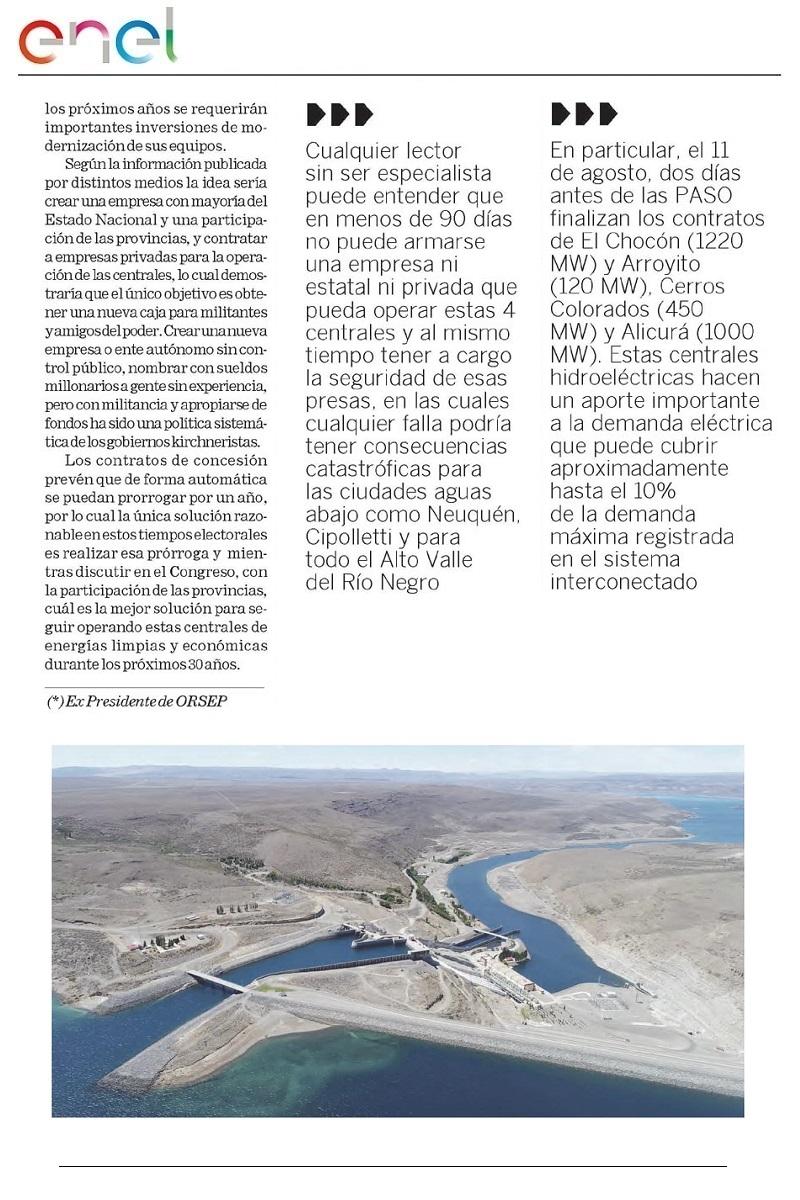 enel

los próximos años se requerirán importantes inversiones de modernización de sus equipos.

Según la información publicada por distintos medios la idea sería crear una empresa con mayoría del Estado Nacional y una participación de las provincias, y contratar a empresas privadas para la operación de las centrales, lo cual demostraría que el único objetivo es obtener una nueva caja para militantes y amigos del poder. Crear una nueva empresa o ente autónomo sin control público, nombrar con sueldos millonarios a gente sin experiencia, pero con militancia y apropiarse de fondos ha sido una política sistemática de los gobiernos kirchneristas.

Los contratos de concesión prevén que de forma automática se puedan prorrogar por un año, por lo cual la única solución razonable en estos tiempos electorales es realizar esa prórroga y mientras discutir en el Congreso, con la participación de las provincias, cuál es la mejor solución para seguir operando estas centrales de energías limpias y económicas durante los próximos 30 años.

(*) Ex Presidente de ORSEP

Cualquier lector sin ser especialista puede entender que en menos de 90 días no puede armarse una empresa ni estatal ni privada que pueda operar estas 4 centrales y al mismo tiempo tener a cargo la seguridad de esas presas, en las cuales cualquier falla podría tener consecuencias catastróficas para las ciudades aguas abajo como Neuquén, Cipolletti y para todo el Alto Valle del Río Negro

En particular, el 11 de agosto, dos días antes de las PASO finalizan los contratos de El Chocón (1220 MW) y Arroyito (120 MW), Cerros Colorados (450 MW) y Alicurá (1000 MW). Estas centrales hidroeléctricas hacen un aporte importante a la demanda eléctrica que puede cubrir aproximadamente hasta el 10% de la demanda máxima registrada en el sistema interconectado